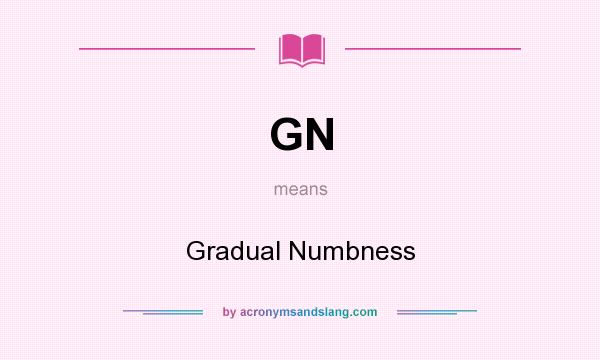 GN

means

Gradual Numbness

by acronymsandslang.com